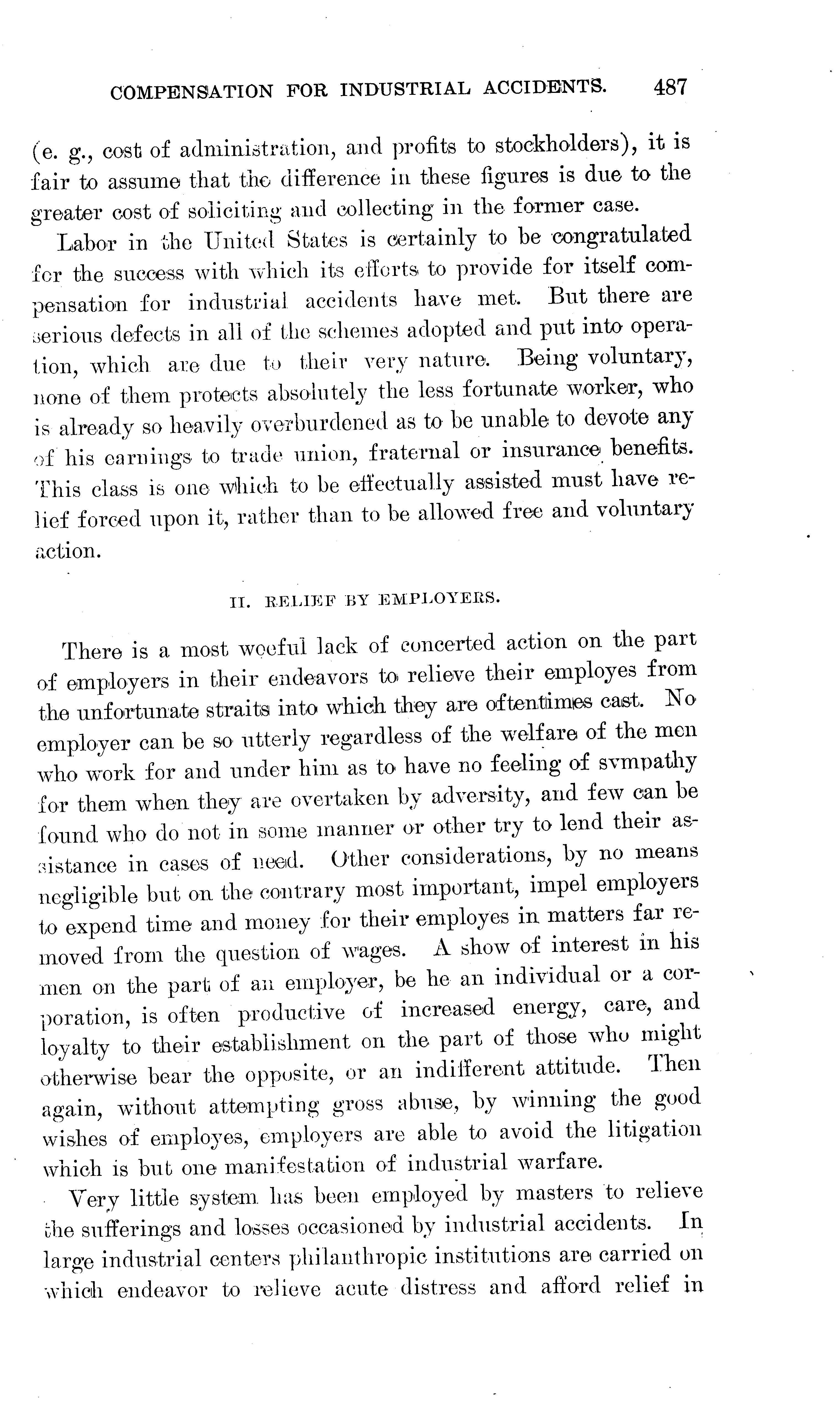 COMPENSATION FOR INDUSTRIAL ACCIDENTS. 487

(e. g., cost of administration, and profits to stockholders), it is fair to assume that the difference in these figures is due to the greater cost of soliciting and collecting in the former case.

Labor in the United States is certainly to be congratulated for the success with which its efforts to provide for itself compensation for industrial accidents have met. But there are serious defects in all of the schemes adopted and put into operation, which are due to their very nature. Being voluntary, none of them protects absolutely the less fortunate worker, who is already so heavily overburdened as to be unable to devote any of his earnings to trade union, fraternal or insurance benefits. This class is one which to be effectually assisted must have relief forced upon it, rather than to be allowed free and voluntary action.

II. RELIEF BY EMPLOYERS.

There is a most woeful lack of concerted action on the part of employers in their endeavors to relieve their employes from the unfortunate straits into which they are oftentimes cast. No employer can be so utterly regardless of the welfare of the men who work for and under him as to have no feeling of sympathy for them when they are overtaken by adversity, and few can be found who do not in some manner or other try to lend their assistance in cases of need. Other considerations, by no means negligible but on the contrary most important, impel employers to expend time and money for their employes in matters far removed from the question of wages. A show of interest in his men on the part of an employer, be he an individual or a corporation, is often productive of increased energy, care, and loyalty to their establishment on the part of those who might otherwise bear the opposite, or an indifferent attitude. Then again, without attempting gross abuse, by winning the good wishes of employes, employers are able to avoid the litigation which is but one manifestation of industrial warfare.

Very little system has been employed by masters to relieve the sufferings and losses occasioned by industrial accidents. In large industrial centers philanthropic institutions are carried on which endeavor to relieve acute distress and afford relief in